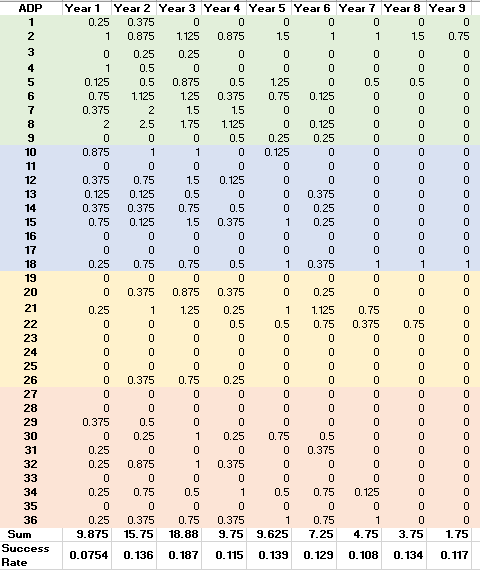 | ADP | Year 1 | Year 2 | Year 3 | Year 4 | Year 5 | Year 6 | Year 7 | Year 8 | Year 9 |
|---|---|---|---|---|---|---|---|---|---|
| 1 | 0.25 | 0.375 | 0 | 0 | 0 | 0 | 0 | 0 | 0 |
| 2 | 1 | 0.875 | 1.125 | 0.875 | 1.5 | 1 | 1 | 1.5 | 0.75 |
| 3 | 0 | 0.25 | 0.25 | 0 | 0 | 0 | 0 | 0 | 0 |
| 4 | 1 | 0.5 | 0 | 0 | 0 | 0 | 0 | 0 | 0 |
| 5 | 0.125 | 0.5 | 0.875 | 0.5 | 1.25 | 0 | 0.5 | 0.5 | 0 |
| 6 | 0.75 | 1.125 | 1.25 | 0.375 | 0.75 | 0.125 | 0 | 0 | 0 |
| 7 | 0.375 | 2 | 1.5 | 1.5 | 0 | 0 | 0 | 0 | 0 |
| 8 | 2 | 2.5 | 1.75 | 1.125 | 0 | 0.125 | 0 | 0 | 0 |
| 9 | 0 | 0 | 0 | 0.5 | 0.25 | 0.25 | 0 | 0 | 0 |
| 10 | 0.875 | 1 | 1 | 0 | 0.125 | 0 | 0 | 0 | 0 |
| 11 | 0 | 0 | 0 | 0 | 0 | 0 | 0 | 0 | 0 |
| 12 | 0.375 | 0.75 | 1.5 | 0.125 | 0 | 0 | 0 | 0 | 0 |
| 13 | 0.125 | 0.125 | 0.5 | 0 | 0 | 0.375 | 0 | 0 | 0 |
| 14 | 0.375 | 0.375 | 0.75 | 0.5 | 0 | 0.25 | 0 | 0 | 0 |
| 15 | 0.75 | 0.125 | 1.5 | 0.375 | 1 | 0.25 | 0 | 0 | 0 |
| 16 | 0 | 0 | 0 | 0 | 0 | 0 | 0 | 0 | 0 |
| 17 | 0 | 0 | 0 | 0 | 0 | 0 | 0 | 0 | 0 |
| 18 | 0.25 | 0.75 | 0.75 | 0.5 | 1 | 0.375 | 1 | 1 | 1 |
| 19 | 0 | 0 | 0 | 0 | 0 | 0 | 0 | 0 | 0 |
| 20 | 0 | 0.375 | 0.875 | 0.375 | 0 | 0.25 | 0 | 0 | 0 |
| 21 | 0.25 | 1 | 1.25 | 0.25 | 1 | 1.125 | 0.75 | 0 | 0 |
| 22 | 0 | 0 | 0 | 0.5 | 0.5 | 0.75 | 0.375 | 0.75 | 0 |
| 23 | 0 | 0 | 0 | 0 | 0 | 0 | 0 | 0 | 0 |
| 24 | 0 | 0 | 0 | 0 | 0 | 0 | 0 | 0 | 0 |
| 25 | 0 | 0 | 0 | 0 | 0 | 0 | 0 | 0 | 0 |
| 26 | 0 | 0.375 | 0.75 | 0.25 | 0 | 0 | 0 | 0 | 0 |
| 27 | 0 | 0 | 0 | 0 | 0 | 0 | 0 | 0 | 0 |
| 28 | 0 | 0 | 0 | 0 | 0 | 0 | 0 | 0 | 0 |
| 29 | 0.375 | 0.5 | 0 | 0 | 0 | 0 | 0 | 0 | 0 |
| 30 | 0 | 0.25 | 1 | 0.25 | 0.75 | 0.5 | 0 | 0 | 0 |
| 31 | 0.25 | 0 | 0 | 0 | 0 | 0.375 | 0 | 0 | 0 |
| 32 | 0.25 | 0.875 | 1 | 0.375 | 0 | 0 | 0 | 0 | 0 |
| 33 | 0 | 0 | 0 | 0 | 0 | 0 | 0 | 0 | 0 |
| 34 | 0.25 | 0.75 | 0.5 | 1 | 0.5 | 0.75 | 0.125 | 0 | 0 |
| 35 | 0 | 0 | 0 | 0 | 0 | 0 | 0 | 0 | 0 |
| 36 | 0.25 | 0.375 | 0.75 | 0.375 | 1 | 0.75 | 1 | 0 | 0 |
| Sum | 9.875 | 15.75 | 18.88 | 9.75 | 9.625 | 7.25 | 4.75 | 3.75 | 1.75 |
| Success Rate | 0.0754 | 0.136 | 0.187 | 0.115 | 0.139 | 0.129 | 0.108 | 0.134 | 0.117 |